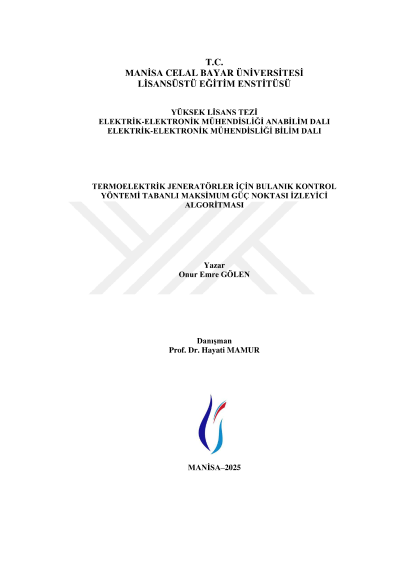 T.C.
MANİSA CELAL BAYAR ÜNİVERSİTESİ
LİSANSÜSTÜ EĞİTİM ENSTİTÜSÜ

YÜKSEK LİSANS TEZİ
ELEKTRİK-ELEKTRONİK MÜHENDİSLİĞİ ANABİLİM DALI
ELEKTRİK-ELEKTRONİK MÜHENDİSLİĞİ BİLİM DALI

TERMOELEKTRİK JENERATÖRLER İÇİN BULANIK KONTROL YÖNTEMİ TABANLI MAKSİMUM GÜÇ NOKTASI İZLEYİCİ ALGORİTMASI

Yazar
Onur Emre GÖLEN

Danışman
Prof. Dr. Hayati MAMUR

MANİSA–2025